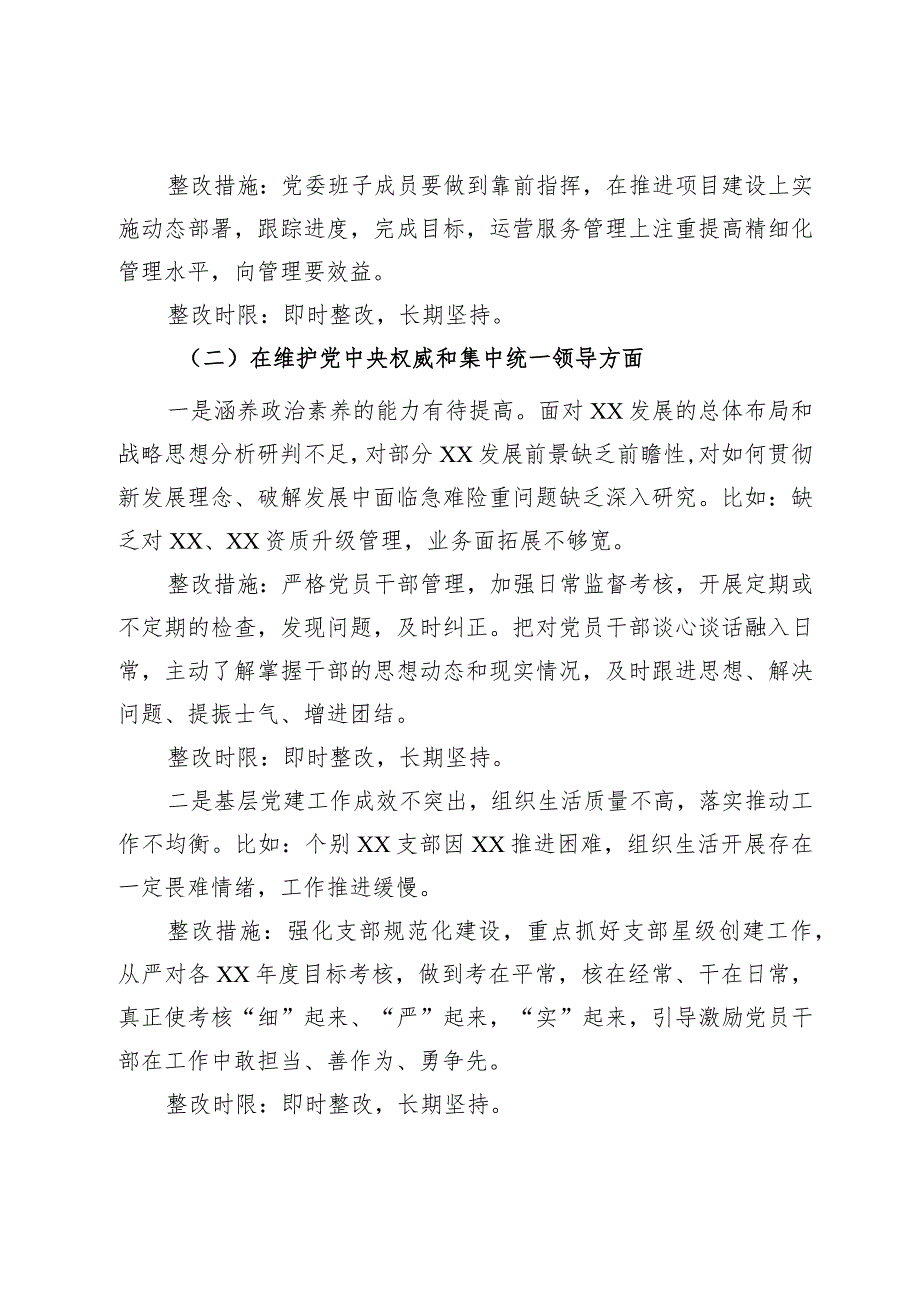 整改措施：党委班子成员要做到靠前指挥，在推进项目建设上实施动态部署，跟踪进度，完成目标，运营服务管理上注重提高精细化管理水平，向管理要效益。

整改时限：即时整改，长期坚持。

（二）在维护党中央权威和集中统一领导方面

一是涵养政治素养的能力有待提高。面对XX发展的总体布局和战略思想分析研判不足，对部分XX发展前景缺乏前瞻性，对如何贯彻新发展理念、破解发展中面临急难险重问题缺乏深入研究。比如：缺乏对XX、XX资质升级管理，业务面拓展不够宽。

整改措施：严格党员干部管理，加强日常监督考核，开展定期或不定期的检查，发现问题，及时纠正。把对党员干部谈心谈话融入日常，主动了解掌握干部的思想动态和现实情况，及时跟进思想、解决问题、提振士气、增进团结。

整改时限：即时整改，长期坚持。

二是基层党建工作成效不突出，组织生活质量不高，落实推动工作不均衡。比如：个别XX支部因XX推进困难，组织生活开展存在一定畏难情绪，工作推进缓慢。

整改措施：强化支部规范化建设，重点抓好支部星级创建工作，从严对各XX年度目标考核，做到考在平常，核在经常、干在日常，真正使考核“细”起来、“严”起来，“实”起来，引导激励党员干部在工作中敢担当、善作为、勇争先。

整改时限：即时整改，长期坚持。